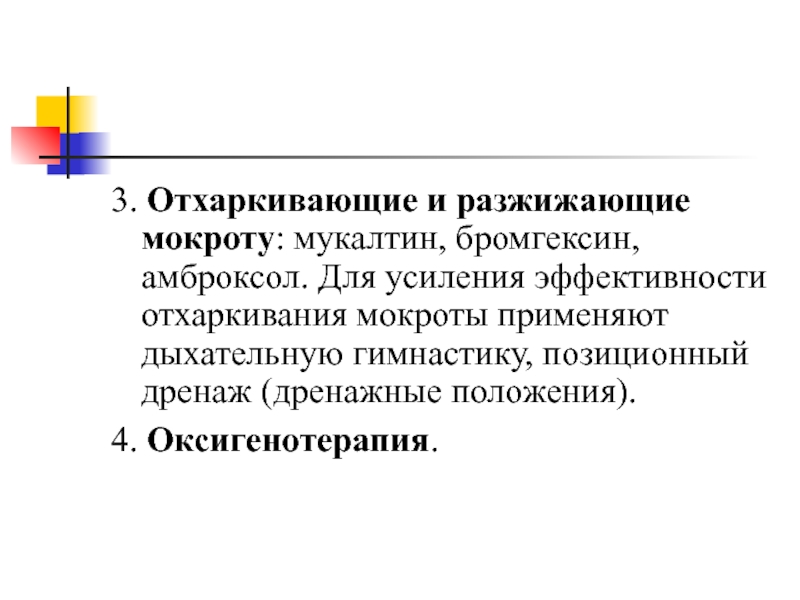 3. Отхаркивающие и разжижающие мокроту: мукалтин, бромгексин, амброксол. Для усиления эффективности отхаркивания мокроты применяют дыхательную гимнастику, позиционный дренаж (дренажные положения).

4. Оксигенотерапия.